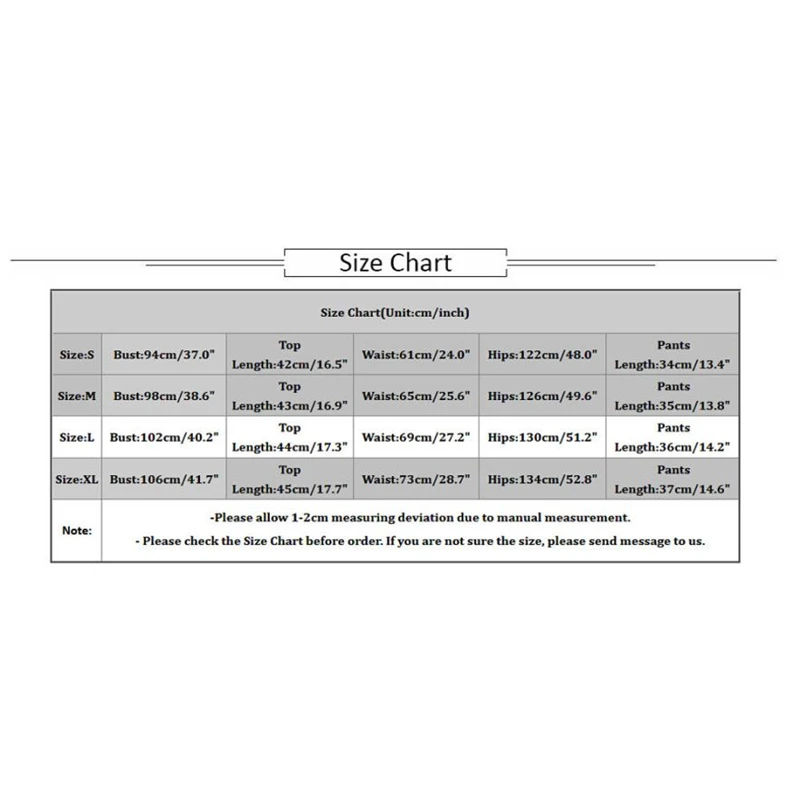 Size Chart

| Size Chart(Unit:cm/inch) | | | | | |
|---|---|---|---|---|---|
| Size:S | Bust:94cm/37.0" | Top Length:42cm/16.5" | Waist:61cm/24.0" | Hips:122cm/48.0" | Pants Length:34cm/13.4" |
| Size:M | Bust:98cm/38.6" | Top Length:43cm/16.9" | Waist:65cm/25.6" | Hips:126cm/49.6" | Pants Length:35cm/13.8" |
| Size:L | Bust:102cm/40.2" | Top Length:44cm/17.3" | Waist:69cm/27.2" | Hips:130cm/51.2" | Pants Length:36cm/14.2" |
| Size:XL | Bust:106cm/41.7" | Top Length:45cm/17.7" | Waist:73cm/28.7" | Hips:134cm/52.8" | Pants Length:37cm/14.6" |
| Note: | -Please allow 1-2cm measuring deviation due to manual measurement. - Please check the Size Chart before order. If you are not sure the size, please send message to us. | | | | |